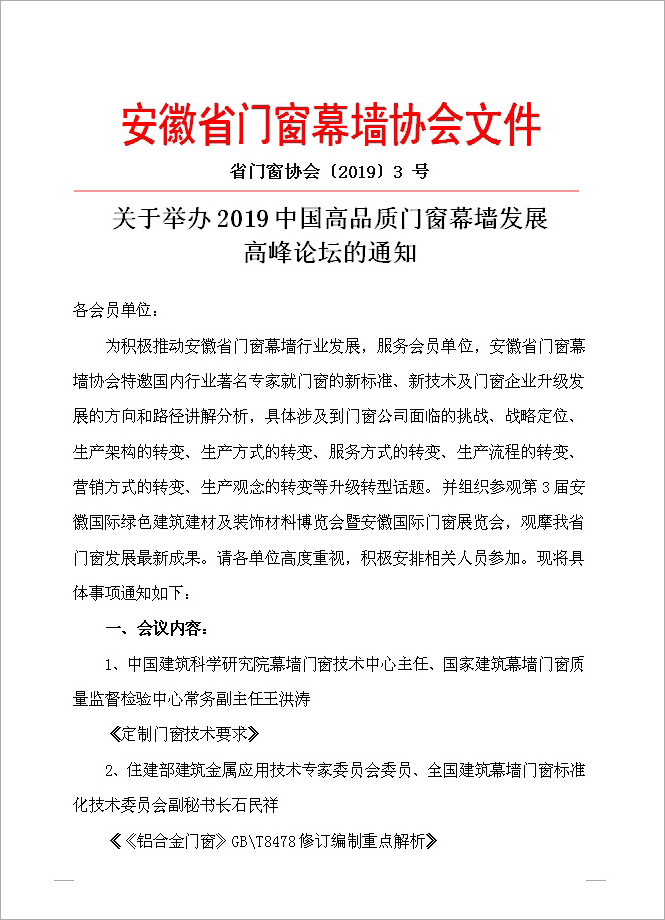 安徽省门窗幕墙协会文件

省门窗协会〔2019〕3 号

关于举办 2019 中国高品质门窗幕墙发展高峰论坛的通知

各会员单位：

为积极推动安徽省门窗幕墙行业发展，服务会员单位，安徽省门窗幕墙协会特邀国内行业著名专家就门窗的新标准、新技术及门窗企业升级发展的方向和路径讲解分析，具体涉及到门窗公司面临的挑战、战略定位、生产架构的转变、生产方式的转变、服务方式的转变、生产流程的转变、营销方式的转变、生产观念的转变等升级转型话题。并组织参观第 3 届安徽国际绿色建筑建材及装饰材料博览会暨安徽国际门窗展览会，观摩我省门窗发展最新成果。请各单位高度重视，积极安排相关人员参加。现将具体事项通知如下：

一、会议内容：

1、中国建筑科学研究院幕墙门窗技术中心主任、国家建筑幕墙门窗质量监督检验中心常务副主任王洪涛

《定制门窗技术要求》

2、住建部建筑金属应用技术专家委员会委员、全国建筑幕墙门窗标准化技术委员会副秘书长石民祥

《《铝合金门窗》GB\T8478 修订编制重点解析》